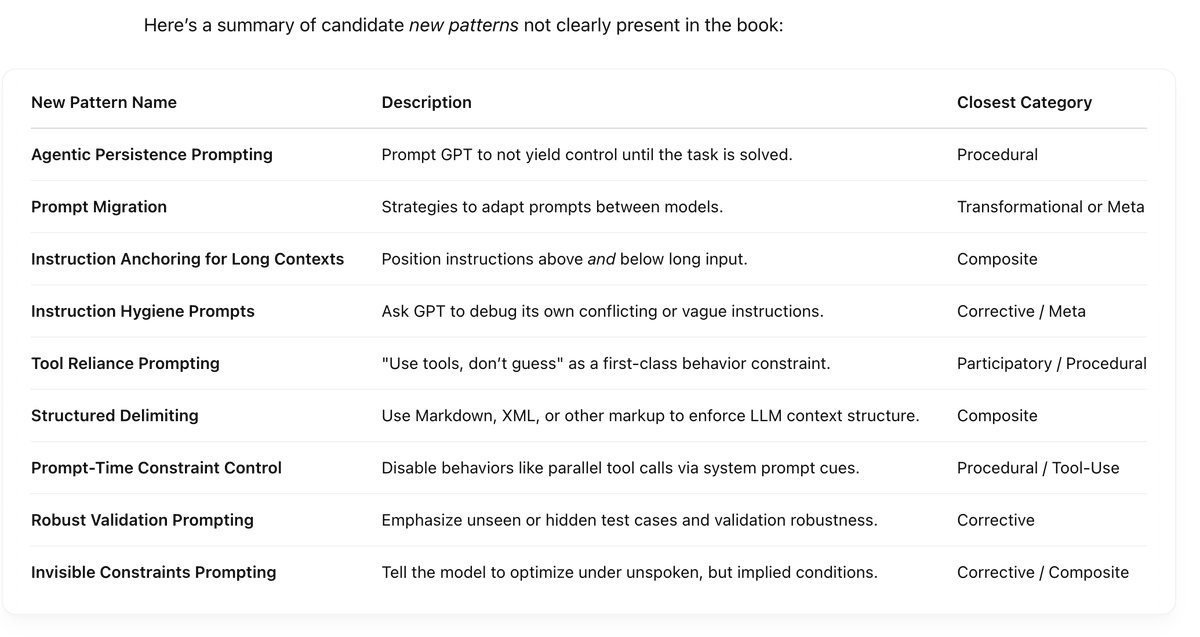 Here's a summary of candidate new patterns not clearly present in the book:

| New Pattern Name | Description | Closest Category |
|---|---|---|
| Agentic Persistence Prompting | Prompt GPT to not yield control until the task is solved. | Procedural |
| Prompt Migration | Strategies to adapt prompts between models. | Transformational or Meta |
| Instruction Anchoring for Long Contexts | Position instructions above and below long input. | Composite |
| Instruction Hygiene Prompts | Ask GPT to debug its own conflicting or vague instructions. | Corrective / Meta |
| Tool Reliance Prompting | "Use tools, don't guess" as a first-class behavior constraint. | Participatory / Procedural |
| Structured Delimiting | Use Markdown, XML, or other markup to enforce LLM context structure. | Composite |
| Prompt-Time Constraint Control | Disable behaviors like parallel tool calls via system prompt cues. | Procedural / Tool-Use |
| Robust Validation Prompting | Emphasize unseen or hidden test cases and validation robustness. | Corrective |
| Invisible Constraints Prompting | Tell the model to optimize under unspoken, but implied conditions. | Corrective / Composite |